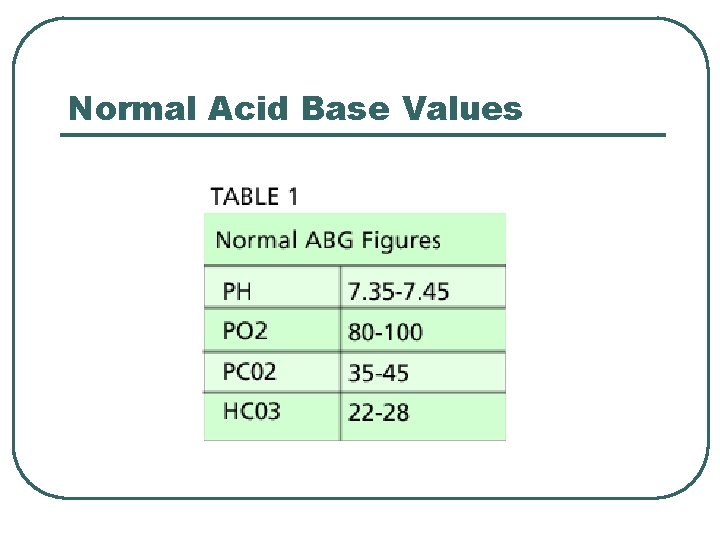 Normal Acid Base Values

TABLE 1

| Normal ABG Figures | |
|---|---|
| PH | 7.35-7.45 |
| PO2 | 80-100 |
| PC02 | 35-45 |
| HC03 | 22-28 |